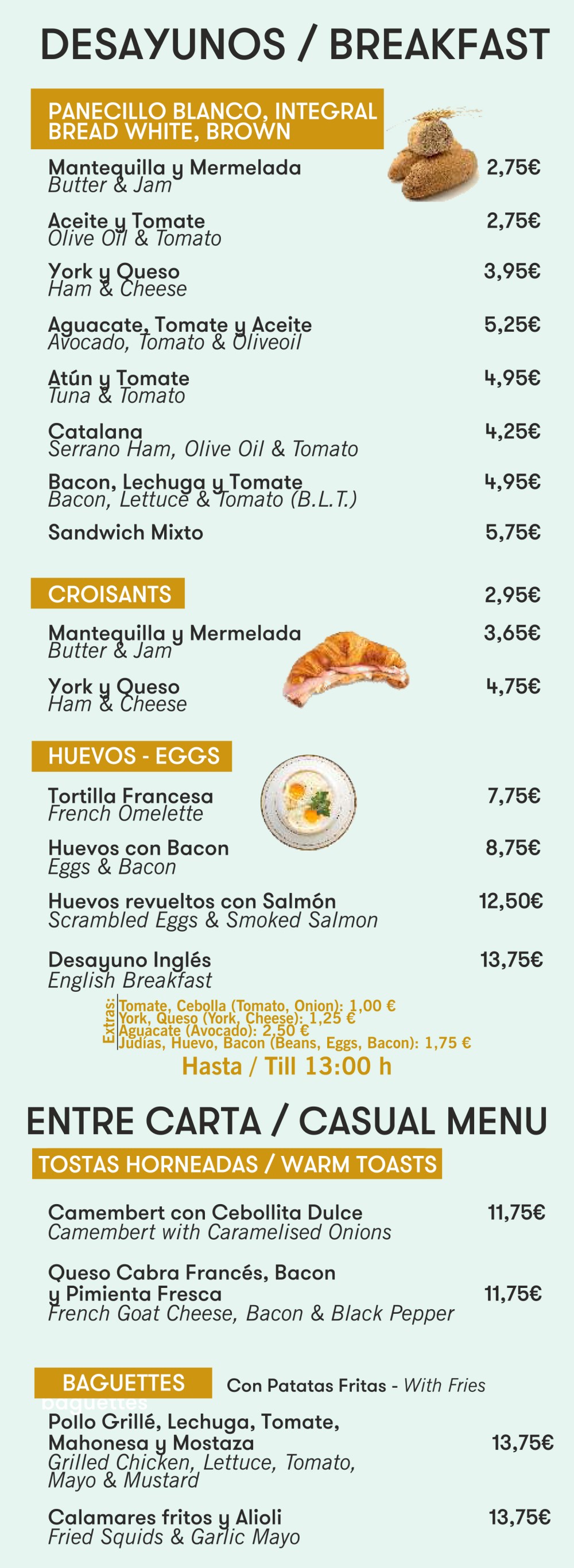 DESAYUNOS / BREAKFAST

PANECILLO BLANCO, INTEGRAL
BREAD WHITE, BROWN

Mantequilla y Mermelada
Butter & Jam
2,75€

Aceite y Tomate
Olive Oil & Tomato
2,75€

York y Queso
Ham & Cheese
3,95€

Aguacate, Tomate y Aceite
Avocado, Tomato & Oliveoil
5,25€

Atún y Tomate
Tuna & Tomato
4,95€

Catalana
Serrano Ham, Olive Oil & Tomato
4,25€

Bacon, Lechuga y Tomate
Bacon, Lettuce & Tomato (B.L.T.)
4,95€

Sandwich Mixto
5,75€

CROISANTS
2,95€

Mantequilla y Mermelada
Butter & Jam
3,65€

York y Queso
Ham & Cheese
4,75€

HUEVOS - EGGS

Tortilla Francesa
French Omelette
7,75€

Huevos con Bacon
Eggs & Bacon
8,75€

Huevos revueltos con Salmón
Scrambled Eggs & Smoked Salmon
12,50€

Desayuno Inglés
English Breakfast
13,75€

Extras:
Tomate, Cebolla (Tomato, Onion): 1,00 €
York, Queso (York, Cheese): 1,25 €
Aguacate (Avocado): 2,50 €
Judías, Huevo, Bacon (Beans, Eggs, Bacon): 1,75 €

Hasta / Till 13:00 h

ENTRE CARTA / CASUAL MENU

TOSTAS HORNEADAS / WARM TOASTS

Camembert con Cebollita Dulce
Camembert with Caramelised Onions
11,75€

Queso Cabra Francés, Bacon y Pimienta Fresca
French Goat Cheese, Bacon & Black Pepper
11,75€

BAGUETTES
Con Patatas Fritas - With Fries
baguettes

Pollo Grillé, Lechuga, Tomate, Mahonesa y Mostaza
Grilled Chicken, Lettuce, Tomato, Mayo & Mustard
13,75€

Calamares fritos y Alioli
Fried Squids & Garlic Mayo
13,75€